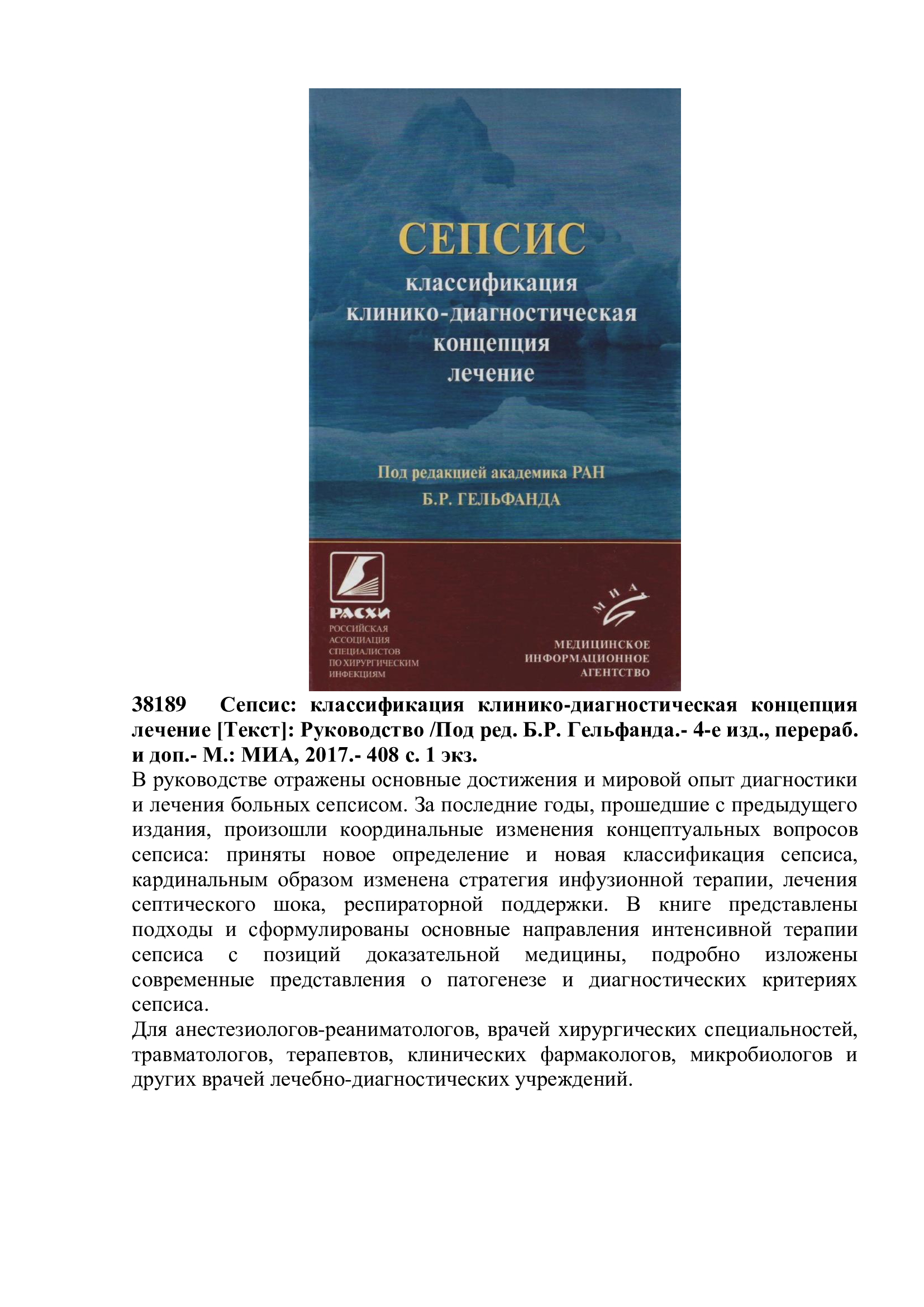 СЕПСИС
классификация
клинико-диагностическая
концепция
лечение

Под редакцией академика РАН
Б.Р. ГЕЛЬФАНДА

РАСХИ
РОССИЙСКАЯ
АССОЦИАЦИЯ
СПЕЦИАЛИСТОВ
ПО ХИРУРГИЧЕСКИМ
ИНФЕКЦИЯМ

МИА
МЕДИЦИНСКОЕ
ИНФОРМАЦИОННОЕ
АГЕНТСТВО

38189 Сепсис: классификация клинико-диагностическая концепция лечение [Текст]: Руководство /Под ред. Б.Р. Гельфанда.- 4-е изд., перераб. и доп.- М.: МИА, 2017.- 408 с. 1 экз.

В руководстве отражены основные достижения и мировой опыт диагностики и лечения больных сепсисом. За последние годы, прошедшие с предыдущего издания, произошли координальные изменения концептуальных вопросов сепсиса: приняты новое определение и новая классификация сепсиса, кардинальным образом изменена стратегия инфузионной терапии, лечения септического шока, респираторной поддержки. В книге представлены подходы и сформулированы основные направления интенсивной терапии сепсиса с позиций доказательной медицины, подробно изложены современные представления о патогенезе и диагностических критериях сепсиса.

Для анестезиологов-реаниматологов, врачей хирургических специальностей, травматологов, терапевтов, клинических фармакологов, микробиологов и других врачей лечебно-диагностических учреждений.